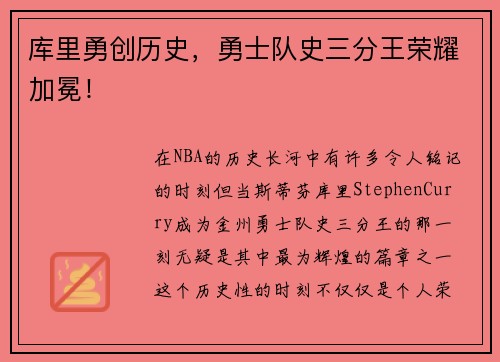 库里勇创历史，勇士队史三分王荣耀加冕！

在NBA的历史长河中有许多令人铭记的时刻但当斯蒂芬库里StephenCurry成为金州勇士队史三分王的那一刻无疑是其中最为辉煌的篇章之一这个历史性的时刻不仅仅是个人荣